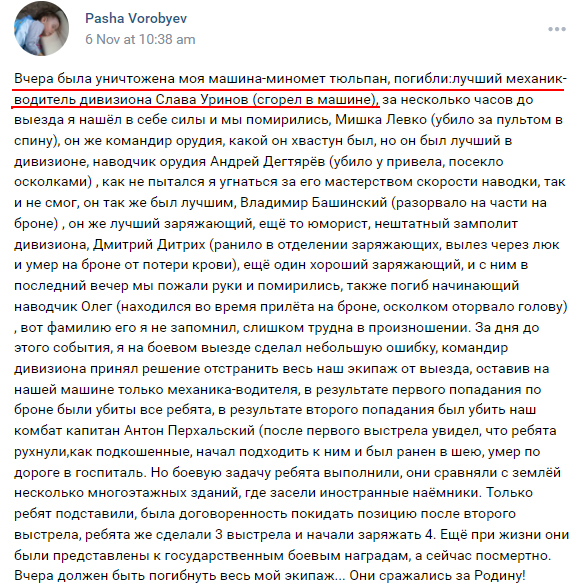 Pasha Vorobyev
6 Nov at 10:38 am

Вчера была уничтожена моя машина-миномет тюльпан, погибли:лучший механик-водитель дивизиона Слава Уринов (сгорел в машине), за несколько часов до выезда я нашёл в себе силы и мы помирились, Мишка Левко (убило за пультом в спину), он же командир орудия, какой он хвастун был, но он был лучший в дивизионе, наводчик орудия Андрей Дегтярёв (убило у привела, посекло осколками) , как не пытался я угнаться за его мастерством скорости наводки, так и не смог, он так же был лучшим, Владимир Башинский (разорвало на части на броне) , он же лучший заряжающий, ещё то юморист, нештатный замполит дивизиона, Дмитрий Дитрих (ранило в отделении заряжающих, вылез через люк и умер на броне от потери крови), ещё один хороший заряжающий, и с ним в последний вечер мы пожали руки и помирились, также погиб начинающий наводчик Олег (находился во время прилёта на броне, осколком оторвало голову) , вот фамилию его я не запомнил, слишком трудна в произношении. За дня до этого события, я на боевом выезде сделал небольшую ошибку, командир дивизиона принял решение отстранить весь наш экипаж от выезда, оставив на нашей машине только механика-водителя, в результате первого попадания по броне были убиты все ребята, в результате второго попадания был убить наш комбат капитан Антон Перхальский (после первого выстрела увидел, что ребята рухнули,как подкошенные, начал подходить к ним и был ранен в шею, умер по дороге в госпиталь. Но боевую задачу ребята выполнили, они сравняли с землёй несколько многоэтажных зданий, где засели иностранные наёмники. Только ребят подставили, была договоренность покидать позицию после второго выстрела, ребята же сделали 3 выстрела и начали заряжать 4. Ещё при жизни они были представлены к государственным боевым наградам, а сейчас посмертно. Вчера должен быть погибнуть весь мой экипаж... Они сражались за Родину!